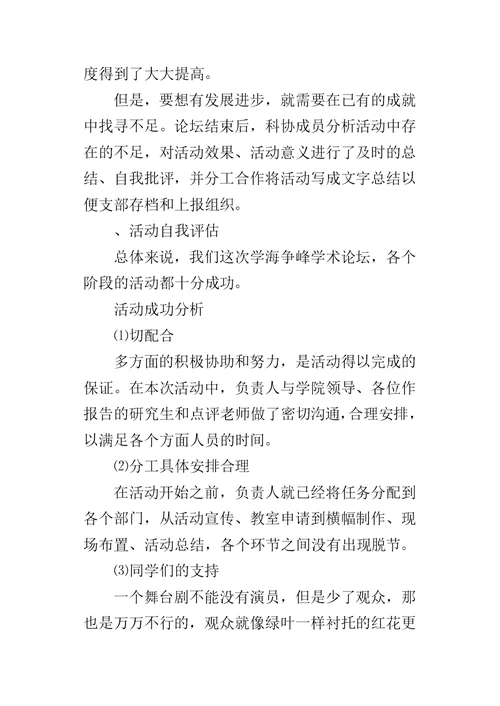 度得到了大大提高。

但是，要想有发展进步，就需要在已有的成就中找寻不足。论坛结束后，科协成员分析活动中存在的不足，对活动效果、活动意义进行了及时的总结、自我批评，并分工合作将活动写成文字总结以便支部存档和上报组织。

、活动自我评估

总体来说，我们这次学海争峰学术论坛，各个阶段的活动都十分成功。

活动成功分析

⑴切配合

多方面的积极协助和努力，是活动得以完成的保证。在本次活动中，负责人与学院领导、各位作报告的研究生和点评老师做了密切沟通，合理安排，以满足各个方面人员的时间。

⑵分工具体安排合理

在活动开始之前，负责人就已经将任务分配到各个部门，从活动宣传、教室申请到横幅制作、现场布置、活动总结，各个环节之间没有出现脱节。

⑶同学们的支持

一个舞台剧不能没有演员，但是少了观众，那也是万万不行的，观众就像绿叶一样衬托的红花更